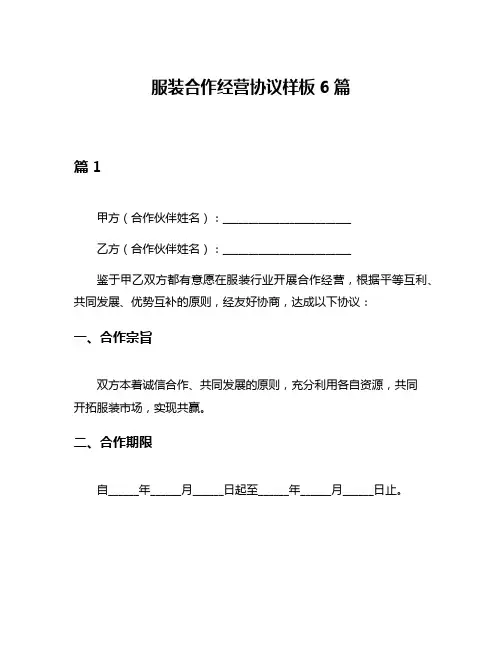 服装合作经营协议样板 6 篇

篇 1

甲方（合作伙伴姓名）：______________________

乙方（合作伙伴姓名）：______________________

鉴于甲乙双方都有意愿在服装行业开展合作经营，根据平等互利、共同发展、优势互补的原则，经友好协商，达成以下协议：

一、合作宗旨

双方本着诚信合作、共同发展的原则，充分利用各自资源，共同开拓服装市场，实现共赢。

二、合作期限

自_____年_____月_____日起至_____年_____月_____日止。